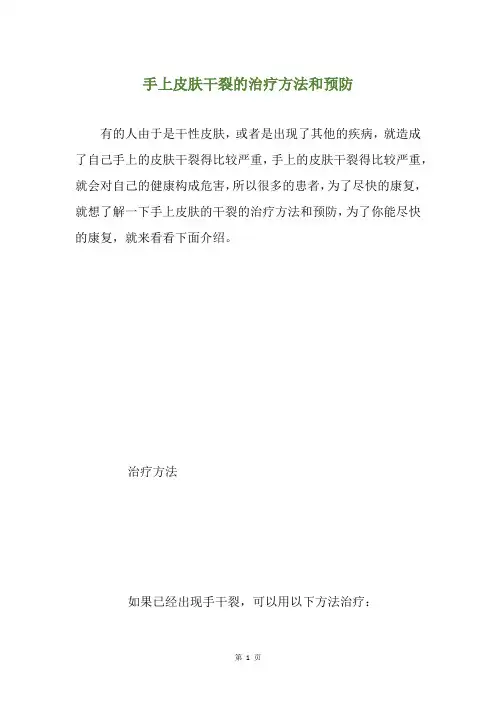 手上皮肤干裂的治疗方法和预防

有的人由于是干性皮肤，或者是出现了其他的疾病，就造成了自己手上的皮肤干裂得比较严重，手上的皮肤干裂得比较严重，就会对自己的健康构成危害，所以很多的患者，为了尽快的康复，就想了解一下手上皮肤的干裂的治疗方法和预防，为了你能尽快的康复，就来看看下面介绍。

治疗方法

如果已经出现手干裂，可以用以下方法治疗：

第 1 页